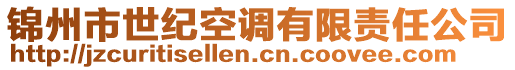 锦州市世纪空调有限责任公司
http://jzcuritisellen.cn.coovee.com